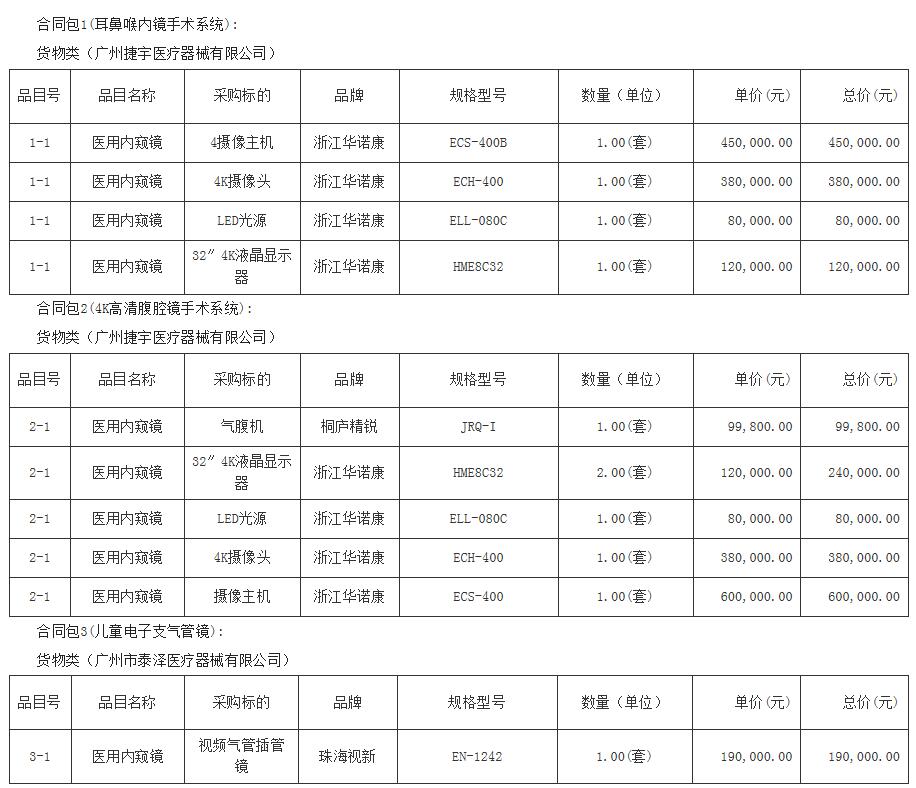 合同包1(耳鼻喉内镜手术系统)：

货物类（广州捷宇医疗器械有限公司）

| 品目号 | 品目名称 | 采购标的 | 品牌 | 规格型号 | 数量（单位） | 单价（元） | 总价（元） |
|---|---|---|---|---|---|---|---|
| 1-1 | 医用内窥镜 | 4摄像主机 | 浙江华诺康 | ECS-400B | 1.00(套) | 450,000.00 | 450,000.00 |
| 1-1 | 医用内窥镜 | 4K摄像头 | 浙江华诺康 | ECH-400 | 1.00(套) | 380,000.00 | 380,000.00 |
| 1-1 | 医用内窥镜 | LED光源 | 浙江华诺康 | ELL-080C | 1.00(套) | 80,000.00 | 80,000.00 |
| 1-1 | 医用内窥镜 | 32″4K液晶显示器 | 浙江华诺康 | HME8C32 | 1.00(套) | 120,000.00 | 120,000.00 |

合同包2(4K高清腹腔镜手术系统)：

货物类（广州捷宇医疗器械有限公司）

| 品目号 | 品目名称 | 采购标的 | 品牌 | 规格型号 | 数量（单位） | 单价（元） | 总价（元） |
|---|---|---|---|---|---|---|---|
| 2-1 | 医用内窥镜 | 气腹机 | 桐庐精锐 | JRQ-I | 1.00(套) | 99,800.00 | 99,800.00 |
| 2-1 | 医用内窥镜 | 32″4K液晶显示器 | 浙江华诺康 | HME8C32 | 2.00(套) | 120,000.00 | 240,000.00 |
| 2-1 | 医用内窥镜 | LED光源 | 浙江华诺康 | ELL-080C | 1.00(套) | 80,000.00 | 80,000.00 |
| 2-1 | 医用内窥镜 | 4K摄像头 | 浙江华诺康 | ECH-400 | 1.00(套) | 380,000.00 | 380,000.00 |
| 2-1 | 医用内窥镜 | 摄像主机 | 浙江华诺康 | ECS-400 | 1.00(套) | 600,000.00 | 600,000.00 |

合同包3(儿童电子支气管镜)：

货物类（广州市泰泽医疗器械有限公司）

| 品目号 | 品目名称 | 采购标的 | 品牌 | 规格型号 | 数量（单位） | 单价（元） | 总价（元） |
|---|---|---|---|---|---|---|---|
| 3-1 | 医用内窥镜 | 视频气管插管镜 | 珠海视新 | EN-1242 | 1.00(套) | 190,000.00 | 190,000.00 |